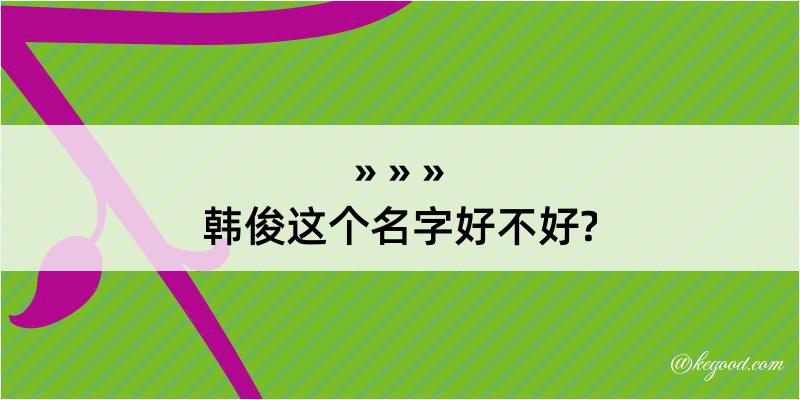 » » »
韩俊这个名字好不好?

@kegood.com